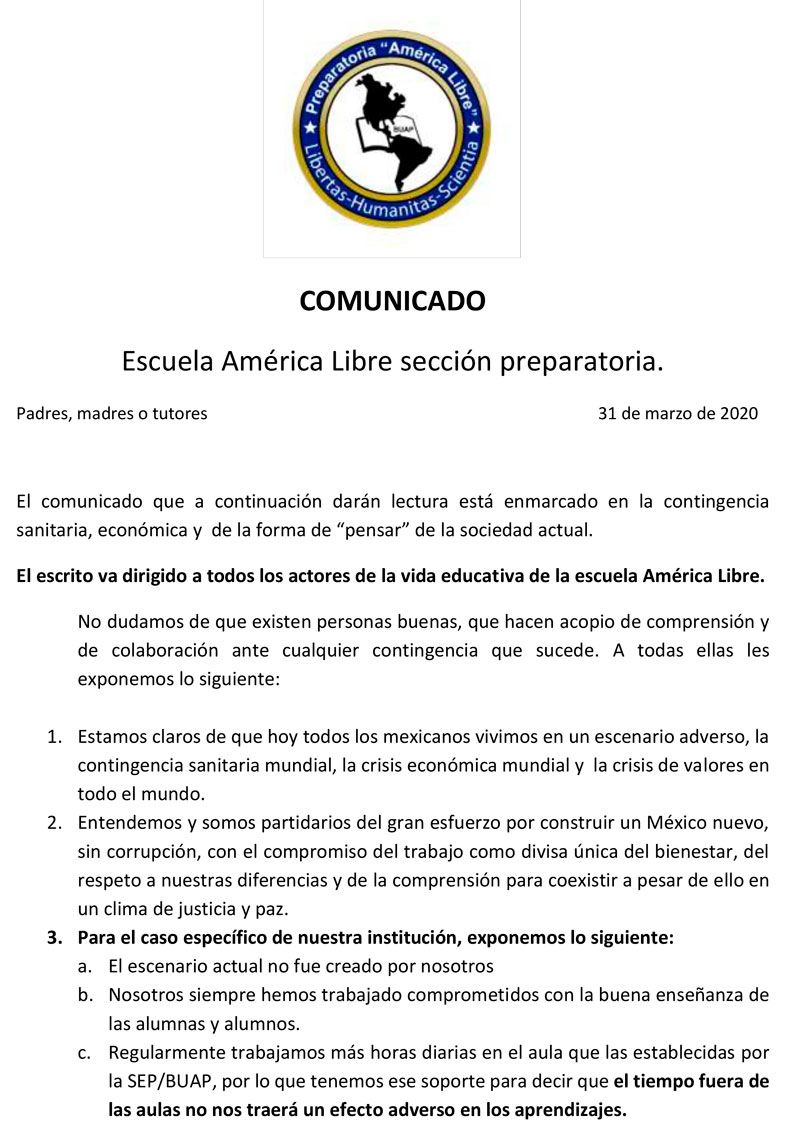 Preparatoria "América Libre"
BUAP
Libertas-Humanitas-Scientia

COMUNICADO

Escuela América Libre sección preparatoria.

Padres, madres o tutores

31 de marzo de 2020

El comunicado que a continuación darán lectura está enmarcado en la contingencia sanitaria, económica y de la forma de "pensar" de la sociedad actual.

El escrito va dirigido a todos los actores de la vida educativa de la escuela América Libre.

No dudamos de que existen personas buenas, que hacen acopio de comprensión y de colaboración ante cualquier contingencia que sucede. A todas ellas les exponemos lo siguiente:

1. Estamos claros de que hoy todos los mexicanos vivimos en un escenario adverso, la contingencia sanitaria mundial, la crisis económica mundial y la crisis de valores en todo el mundo.
2. Entendemos y somos partidarios del gran esfuerzo por construir un México nuevo, sin corrupción, con el compromiso del trabajo como divisa única del bienestar, del respeto a nuestras diferencias y de la comprensión para coexistir a pesar de ello en un clima de justicia y paz.
3. Para el caso específico de nuestra institución, exponemos lo siguiente:
a. El escenario actual no fue creado por nosotros
b. Nosotros siempre hemos trabajado comprometidos con la buena enseñanza de las alumnas y alumnos.
c. Regularmente trabajamos más horas diarias en el aula que las establecidas por la SEP/BUAP, por lo que tenemos ese soporte para decir que el tiempo fuera de las aulas no nos traerá un efecto adverso en los aprendizajes.